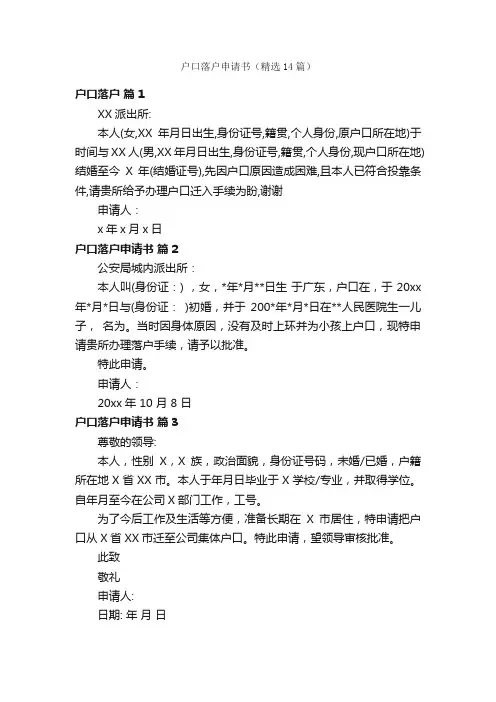 户口落户申请书（精选14篇）

户口落户 篇1

XX派出所:

本人(女,XX 年月日出生,身份证号,籍贯,个人身份,原户口所在地)于时间与XX人(男,XX年月日出生,身份证号,籍贯,个人身份,现户口所在地)结婚至今 X 年(结婚证号),先因户口原因造成困难,且本人已符合投靠条件,请贵所给予办理户口迁入手续为盼,谢谢

申请人：

x年x月x日

户口落户申请书 篇2

公安局城内派出所：

本人叫(身份证：)，女，*年*月**日生 于广东，户口在，于 20xx年*月*日与(身份证： )初婚，并于 200*年*月*日在**人民医院生一儿子， 名为。当时因身体原因，没有及时上环并为小孩上户口，现特申请贵所办理落户手续，请予以批准。

特此申请。

申请人：

20xx年10月8日

户口落户申请书 篇3

尊敬的领导:

本人，性别 X，X 族，政治面貌，身份证号码，未婚/已婚，户籍所在地X省XX市。本人于年月日毕业于X学校/专业，并取得学位。自年月至今在公司X部门工作，工号。

为了今后工作及生活等方便，准备长期在 X 市居住，特申请把户口从X省XX市迁至公司集体户口。特此申请，望领导审核批准。

此致

敬礼

申请人:

日期: 年 月 日